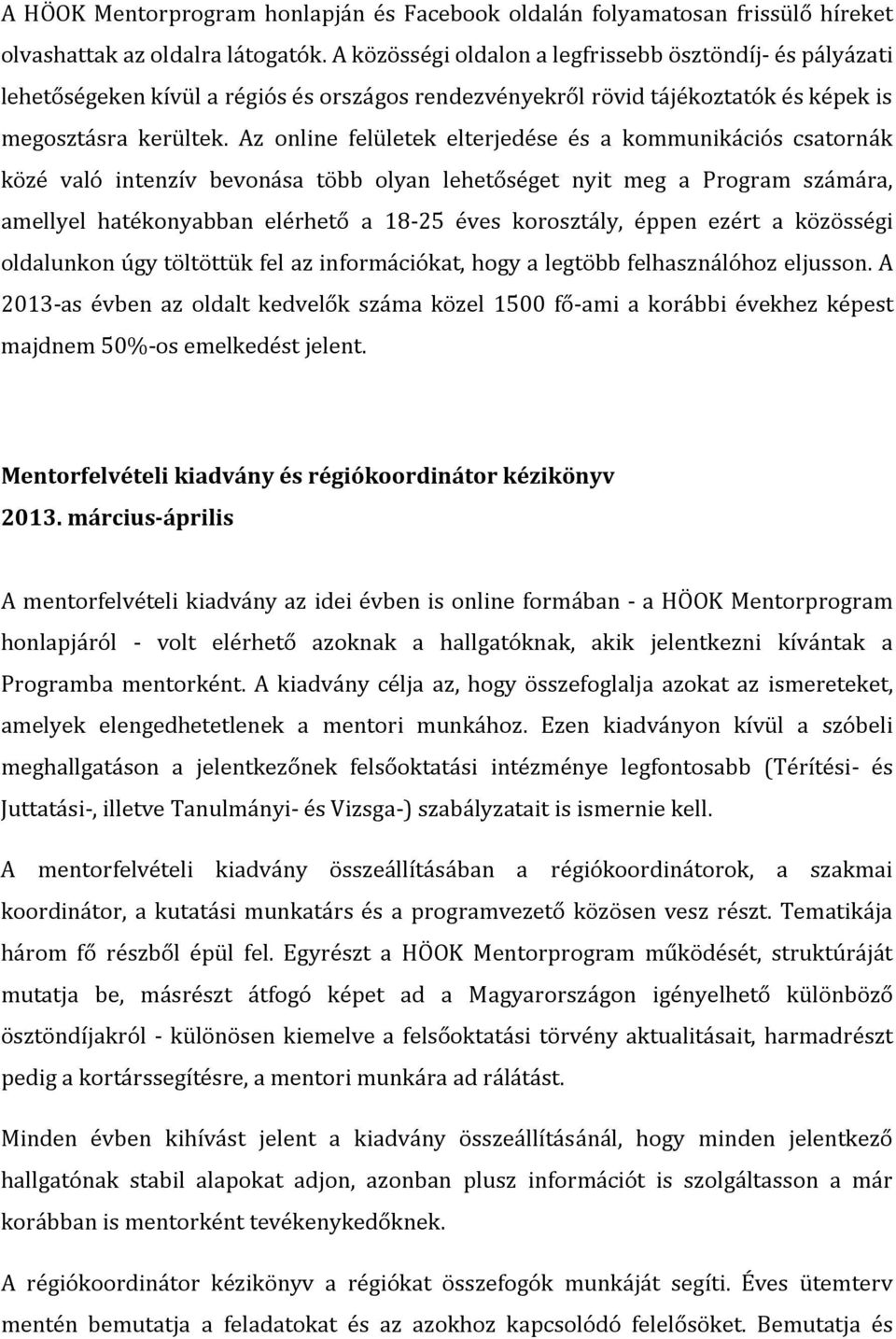 A HÖOK Mentorprogram honlapján és Facebook oldalán folyamatosan frissülő híreket olvashattak az oldalra látogatók. A közösségi oldalon a legfrissebb ösztöndíj- és pályázati lehetőségeken kívül a régiós és országos rendezvényekről rövid tájékoztatók és képek is megosztásra kerültek. Az online felületek elterjedése és a kommunikációs csatornák közé való intenzív bevonása több olyan lehetőséget nyit meg a Program számára, amellyel hatékonyabban elérhető a 18-25 éves korosztály, éppen ezért a közösségi oldalunkon úgy töltöttük fel az információkat, hogy a legtöbb felhasználóhoz eljusson. A 2013-as évben az oldalt kedvelők száma közel 1500 fő-ami a korábbi évekhez képest majdnem 50%-os emelkedést jelent.

Mentorfelvételi kiadvány és régiókoordinátor kézikönyv
2013. március-április

A mentorfelvételi kiadvány az idei évben is online formában - a HÖOK Mentorprogram honlapjáról - volt elérhető azoknak a hallgatóknak, akik jelentkezni kívántak a Programba mentorként. A kiadvány célja az, hogy összefoglalja azokat az ismereteket, amelyek elengedhetetlenek a mentori munkához. Ezen kiadványon kívül a szóbeli meghallgatáson a jelentkezőnek felsőoktatási intézménye legfontosabb (Térítési- és Juttatási-, illetve Tanulmányi- és Vizsga-) szabályzatait is ismernie kell.

A mentorfelvételi kiadvány összeállításában a régiókoordinátorok, a szakmai koordinátor, a kutatási munkatárs és a programvezető közösen vesz részt. Tematikája három fő részből épül fel. Egyrészt a HÖOK Mentorprogram működését, struktúráját mutatja be, másrészt átfogó képet ad a Magyarországon igényelhető különböző ösztöndíjakról - különösen kiemelve a felsőoktatási törvény aktualitásait, harmadrészt pedig a kortárssegítésre, a mentori munkára ad rálátást.

Minden évben kihívást jelent a kiadvány összeállításánál, hogy minden jelentkező hallgatónak stabil alapokat adjon, azonban plusz információt is szolgáltasson a már korábban is mentorként tevékenykedőknek.

A régiókoordinátor kézikönyv a régiókat összefogók munkáját segíti. Éves ütemterv mentén bemutatja a feladatokat és az azokhoz kapcsolódó felelősöket. Bemutatja és